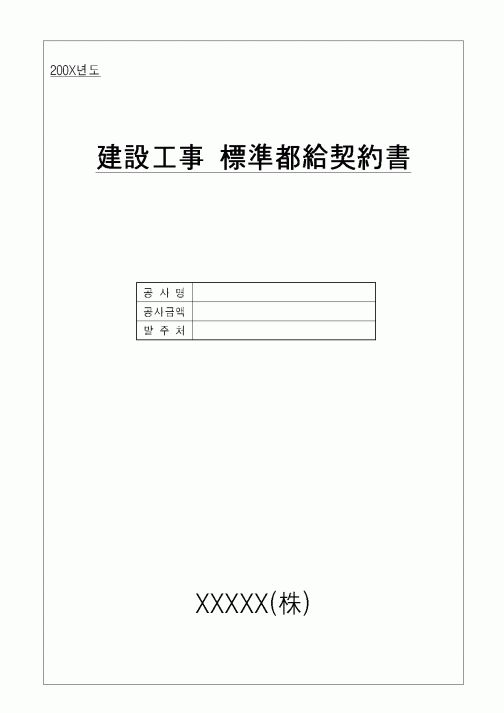 200X년도

建設工事 標準都給契約書

| 공 사 명 | |
|---|---|
| 공사금액 | |
| 발 주 처 | |

XXXXX(株)